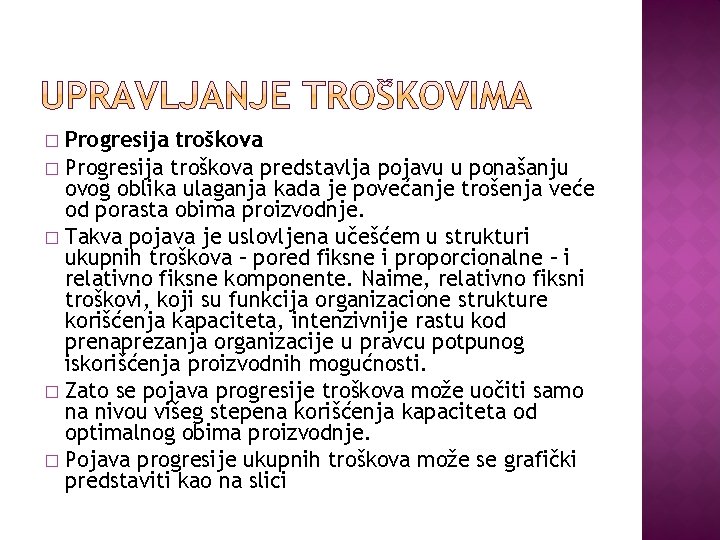 UPRAVLJANJE TROŠKOVIMA

□ Progresija troškova

□ Progresija troškova predstavlja pojavu u ponašanju ovog oblika ulaganja kada je povećanje trošenja veće od porasta obima proizvodnje.

□ Takva pojava je uslovljena učešćem u strukturi ukupnih troškova – pored fiksne i proporcionalne – i relativno fiksne komponente. Naime, relativno fiksni troškovi, koji su funkcija organizacione strukture korišćenja kapaciteta, intenzivnije rastu kod prenaprezanja organizacije u pravcu potpunog iskorišćenja proizvodnih mogućnosti.

□ Zato se pojava progresije troškova može uočiti samo na nivou višeg stepena korišćenja kapaciteta od optimalnog obima proizvodnje.

□ Pojava progresije ukupnih troškova može se grafički predstaviti kao na slici